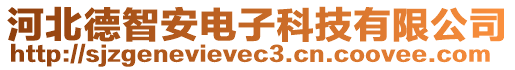 河北德智安电子科技有限公司
http://sjzgenevievec3.cn.coovee.com